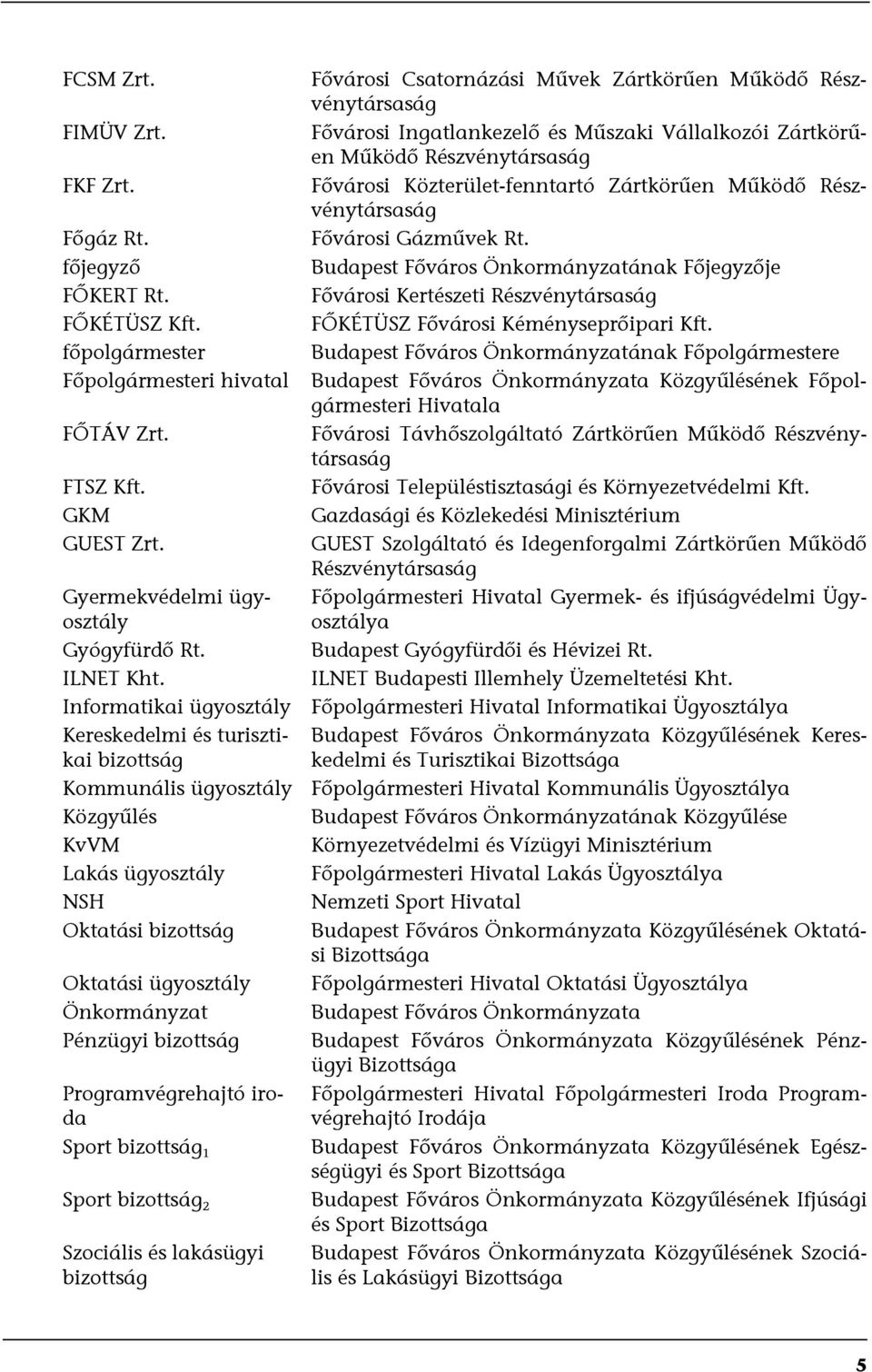 | | |
|---|---|
| FCSM Zrt. | Fővárosi Csatornázási Művek Zártkörűen Működő Részvénytársaság |
| FIMÜV Zrt. | Fővárosi Ingatlankezelő és Műszaki Vállalkozói Zártkörűen Működő Részvénytársaság |
| FKF Zrt. | Fővárosi Közterület-fenntartó Zártkörűen Működő Részvénytársaság |
| Főgáz Rt. | Fővárosi Gázművek Rt. |
| főjegyző | Budapest Főváros Önkormányzatának Főjegyzője |
| FŐKERT Rt. | Fővárosi Kertészeti Részvénytársaság |
| FŐKÉTÜSZ Kft. | FŐKÉTÜSZ Fővárosi Kéményseprőipari Kft. |
| főpolgármester | Budapest Főváros Önkormányzatának Főpolgármestere |
| Főpolgármesteri hivatal | Budapest Főváros Önkormányzata Közgyűlésének Főpolgármesteri Hivatala |
| FŐTÁV Zrt. | Fővárosi Távhőszolgáltató Zártkörűen Működő Részvénytársaság |
| FTSZ Kft. | Fővárosi Településtisztasági és Környezetvédelmi Kft. |
| GKM | Gazdasági és Közlekedési Minisztérium |
| GUEST Zrt. | GUEST Szolgáltató és Idegenforgalmi Zártkörűen Működő Részvénytársaság |
| Gyermekvédelmi ügyosztály | Főpolgármesteri Hivatal Gyermek- és ifjúságvédelmi Ügyosztálya |
| Gyógyfürdő Rt. | Budapest Gyógyfürdői és Hévizei Rt. |
| ILNET Kht. | ILNET Budapesti Illemhely Üzemeltetési Kht. |
| Informatikai ügyosztály | Főpolgármesteri Hivatal Informatikai Ügyosztálya |
| Kereskedelmi és turisztikai bizottság | Budapest Főváros Önkormányzata Közgyűlésének Kereskedelmi és Turisztikai Bizottsága |
| Kommunális ügyosztály | Főpolgármesteri Hivatal Kommunális Ügyosztálya |
| Közgyűlés | Budapest Főváros Önkormányzatának Közgyűlése |
| KvVM | Környezetvédelmi és Vízügyi Minisztérium |
| Lakás ügyosztály | Főpolgármesteri Hivatal Lakás Ügyosztálya |
| NSH | Nemzeti Sport Hivatal |
| Oktatási bizottság | Budapest Főváros Önkormányzata Közgyűlésének Oktatási Bizottsága |
| Oktatási ügyosztály | Főpolgármesteri Hivatal Oktatási Ügyosztálya |
| Önkormányzat | Budapest Főváros Önkormányzata |
| Pénzügyi bizottság | Budapest Főváros Önkormányzata Közgyűlésének Pénzügyi Bizottsága |
| Programvégrehajtó iroda | Főpolgármesteri Hivatal Főpolgármesteri Iroda Programvégrehajtó Irodája |
| Sport bizottság$_1$ | Budapest Főváros Önkormányzata Közgyűlésének Egészségügyi és Sport Bizottsága |
| Sport bizottság$_2$ | Budapest Főváros Önkormányzata Közgyűlésének Ifjúsági és Sport Bizottsága |
| Szociális és lakásügyi bizottság | Budapest Főváros Önkormányzata Közgyűlésének Szociális és Lakásügyi Bizottsága |

5